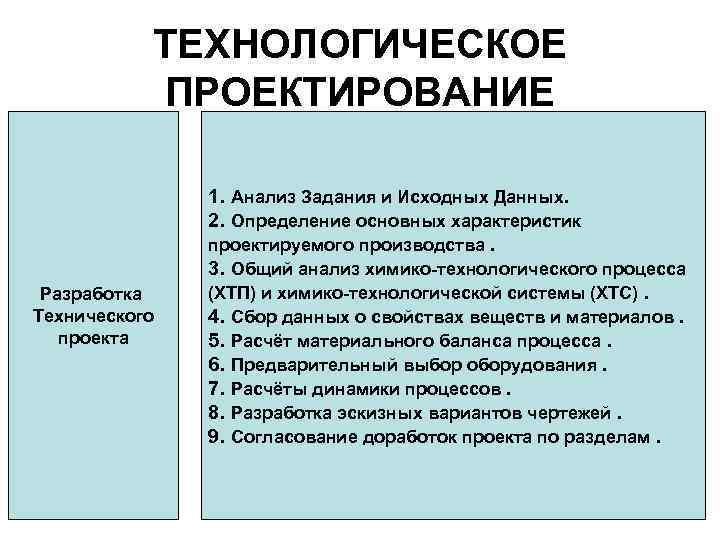 ТЕХНОЛОГИЧЕСКОЕ ПРОЕКТИРОВАНИЕ

Разработка Технического проекта

1. Анализ Задания и Исходных Данных.
2. Определение основных характеристик проектируемого производства .
3. Общий анализ химико-технологического процесса (ХТП) и химико-технологической системы (ХТС) .
4. Сбор данных о свойствах веществ и материалов .
5. Расчёт материального баланса процесса .
6. Предварительный выбор оборудования .
7. Расчёты динамики процессов .
8. Разработка эскизных вариантов чертежей .
9. Согласование доработок проекта по разделам .